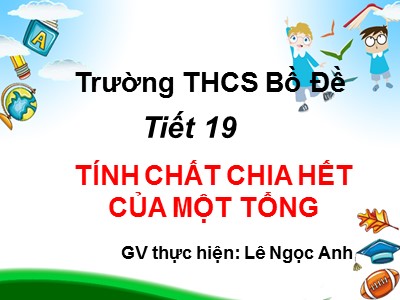 A

Trường THCS Bồ Đề

Tiết 19

TÍNH CHẤT CHIA HẾT CỦA MỘT TỔNG

GV thực hiện: Lê Ngọc Anh